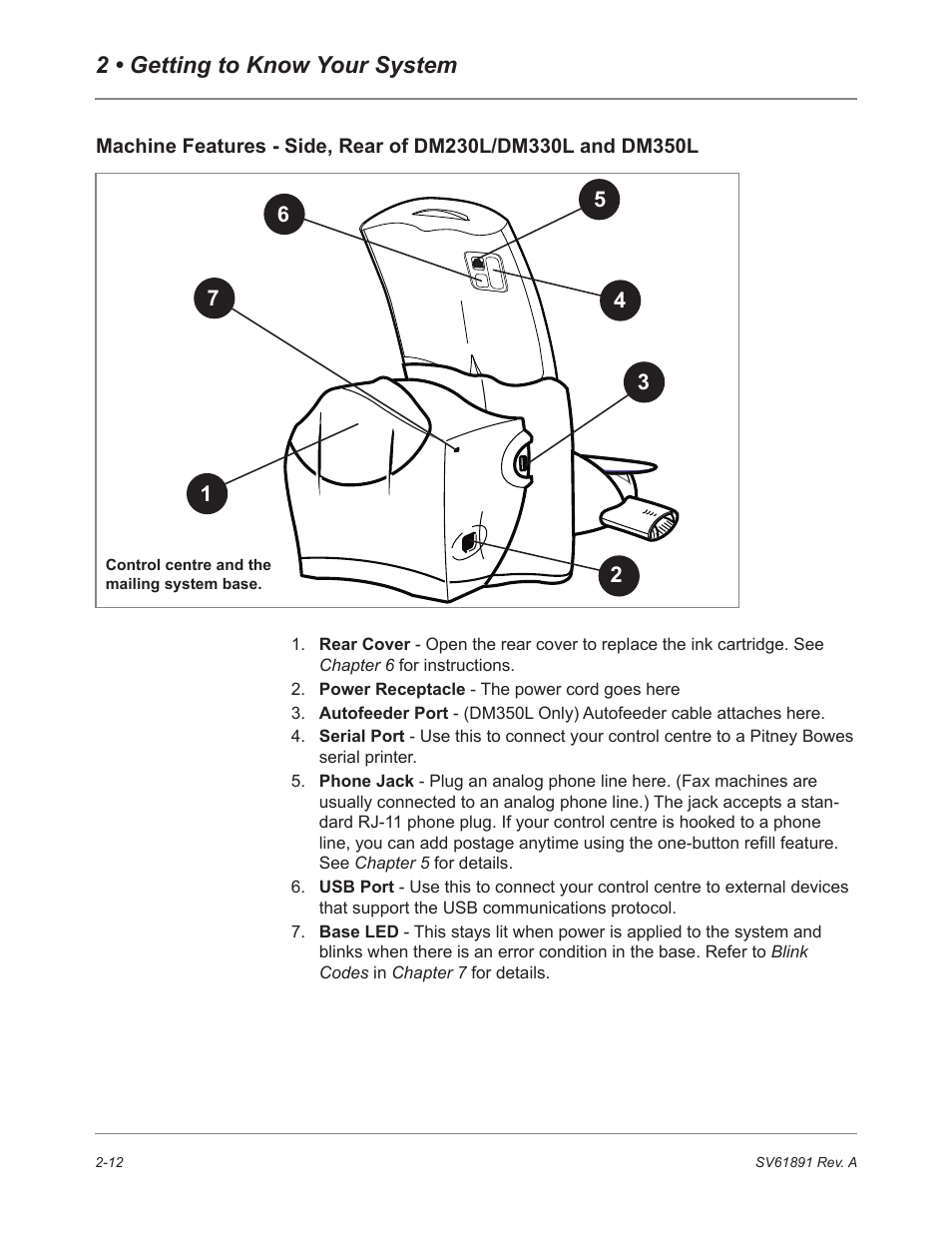 2 • Getting to Know Your System

Machine Features - Side, Rear of DM230L/DM330L and DM350L

6

5

7

4

3

1

2

Control centre and the mailing system base.

1. Rear Cover - Open the rear cover to replace the ink cartridge. See Chapter 6 for instructions.
2. Power Receptacle - The power cord goes here
3. Autofeeder Port - (DM350L Only) Autofeeder cable attaches here.
4. Serial Port - Use this to connect your control centre to a Pitney Bowes serial printer.
5. Phone Jack - Plug an analog phone line here. (Fax machines are usually connected to an analog phone line.) The jack accepts a standard RJ-11 phone plug. If your control centre is hooked to a phone line, you can add postage anytime using the one-button refill feature. See Chapter 5 for details.
6. USB Port - Use this to connect your control centre to external devices that support the USB communications protocol.
7. Base LED - This stays lit when power is applied to the system and blinks when there is an error condition in the base. Refer to Blink Codes in Chapter 7 for details.

2-12

SV61891 Rev. A